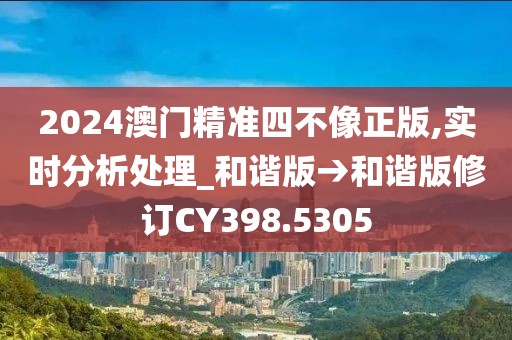 2024澳门精准四不像正版,实时分析处理_和谐版→和谐版修订CY398.5305